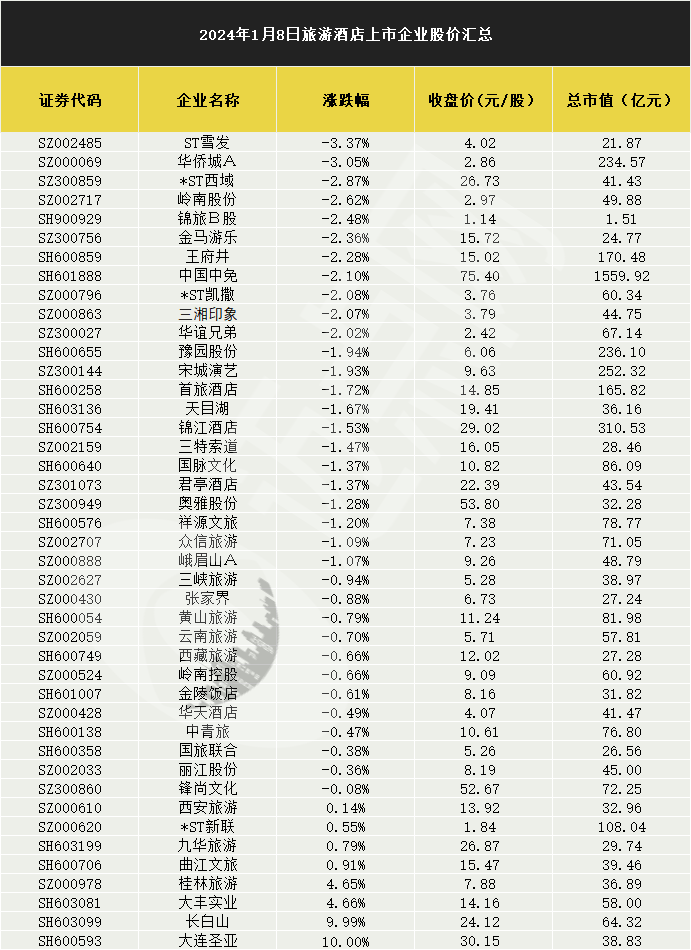 2024年1月8日旅游酒店上市企业股价汇总

| 证券代码 | 企业名称 | 涨跌幅 | 收盘价(元/股) | 总市值(亿元) |
|---|---|---|---|---|
| SZ002485 | ST雪发 | -3.37% | 4.02 | 21.87 |
| SZ000069 | 华侨城A | -3.05% | 2.86 | 234.57 |
| SZ300859 | *ST西域 | -2.87% | 26.73 | 41.43 |
| SZ002717 | 岭南股份 | -2.62% | 2.97 | 49.88 |
| SH900929 | 锦旅B股 | -2.48% | 1.14 | 1.51 |
| SZ300756 | 金马游乐 | -2.36% | 15.72 | 24.77 |
| SH600859 | 王府井 | -2.28% | 15.02 | 170.48 |
| SH601888 | 中国中免 | -2.10% | 75.40 | 1559.92 |
| SZ000796 | *ST凯撒 | -2.08% | 3.76 | 60.34 |
| SZ000863 | 三湘印象 | -2.07% | 3.79 | 44.75 |
| SZ300027 | 华谊兄弟 | -2.02% | 2.42 | 67.14 |
| SH600655 | 豫园股份 | -1.94% | 6.06 | 236.10 |
| SZ300144 | 宋城演艺 | -1.93% | 9.63 | 252.32 |
| SH600258 | 首旅酒店 | -1.72% | 14.85 | 165.82 |
| SH603136 | 天目湖 | -1.67% | 19.41 | 36.16 |
| SH600754 | 锦江酒店 | -1.53% | 29.02 | 310.53 |
| SZ002159 | 三特索道 | -1.47% | 16.05 | 28.46 |
| SH600640 | 国脉文化 | -1.37% | 10.82 | 86.09 |
| SZ301073 | 君亭酒店 | -1.37% | 22.39 | 43.54 |
| SZ300949 | 奥雅股份 | -1.28% | 53.80 | 32.28 |
| SH600576 | 祥源文旅 | -1.20% | 7.38 | 78.77 |
| SZ002707 | 众信旅游 | -1.09% | 7.23 | 71.05 |
| SZ000888 | 峨眉山A | -1.07% | 9.26 | 48.79 |
| SZ002627 | 三峡旅游 | -0.94% | 5.28 | 38.97 |
| SZ000430 | 张家界 | -0.88% | 6.73 | 27.24 |
| SH600054 | 黄山旅游 | -0.79% | 11.24 | 81.98 |
| SZ002059 | 云南旅游 | -0.70% | 5.71 | 57.81 |
| SH600749 | 西藏旅游 | -0.66% | 12.02 | 27.28 |
| SZ000524 | 岭南控股 | -0.66% | 9.09 | 60.92 |
| SH601007 | 金陵饭店 | -0.61% | 8.16 | 31.82 |
| SZ000428 | 华天酒店 | -0.49% | 4.07 | 41.47 |
| SH600138 | 中青旅 | -0.47% | 10.61 | 76.80 |
| SH600358 | 国旅联合 | -0.38% | 5.26 | 26.56 |
| SZ002033 | 丽江股份 | -0.36% | 8.19 | 45.00 |
| SZ300860 | 锋尚文化 | -0.08% | 52.67 | 72.25 |
| SZ000610 | 西安旅游 | 0.14% | 13.92 | 32.96 |
| SZ000620 | *ST新联 | 0.55% | 1.84 | 108.04 |
| SH603199 | 九华旅游 | 0.79% | 26.87 | 29.74 |
| SH600706 | 曲江文旅 | 0.91% | 15.47 | 39.46 |
| SZ000978 | 桂林旅游 | 4.65% | 7.88 | 36.89 |
| SH603081 | 大丰实业 | 4.66% | 14.16 | 58.00 |
| SH603099 | 长白山 | 9.99% | 24.12 | 64.32 |
| SH600593 | 大连圣亚 | 10.00% | 30.15 | 38.83 |